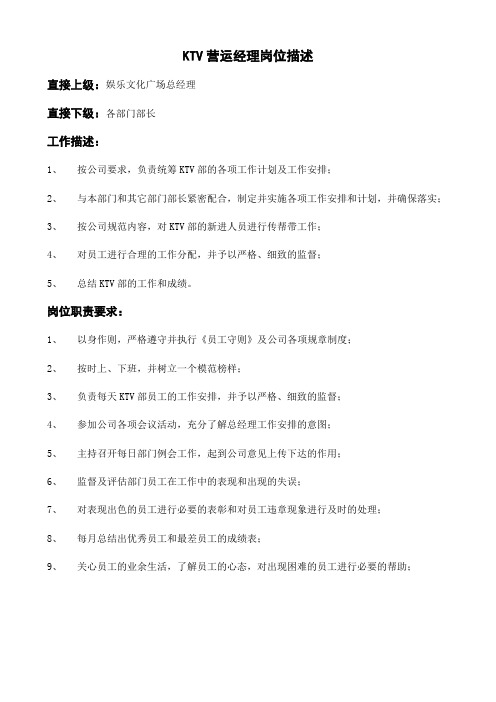 KTV 营运经理岗位描述

直接上级：娱乐文化广场总经理

直接下级：各部门部长

工作描述：

1、 按公司要求，负责统筹 KTV 部的各项工作计划及工作安排；

2、 与本部门和其它部门部长紧密配合，制定并实施各项工作安排和计划，并确保落实；

3、 按公司规范内容，对 KTV 部的新进人员进行传帮带工作；

4、 对员工进行合理的工作分配，并予以严格、细致的监督；

5、 总结 KTV 部的工作和成绩。

岗位职责要求：

1、 以身作则，严格遵守并执行《员工守则》及公司各项规章制度；

2、 按时上、下班，并树立一个模范榜样；

3、 负责每天 KTV 部员工的工作安排，并予以严格、细致的监督；

4、 参加公司各项会议活动，充分了解总经理工作安排的意图；

5、 主持召开每日部门例会工作，起到公司意见上传下达的作用；

6、 监督及评估部门员工在工作中的表现和出现的失误；

7、 对表现出色的员工进行必要的表彰和对员工违章现象进行及时的处理；

8、 每月总结出优秀员工和最差员工的成绩表；

9、 关心员工的业余生活，了解员工的心态，对出现困难的员工进行必要的帮助；